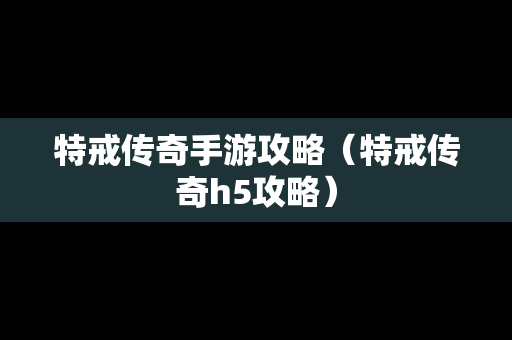 特戒传奇手游攻略（特戒传奇h5攻略）